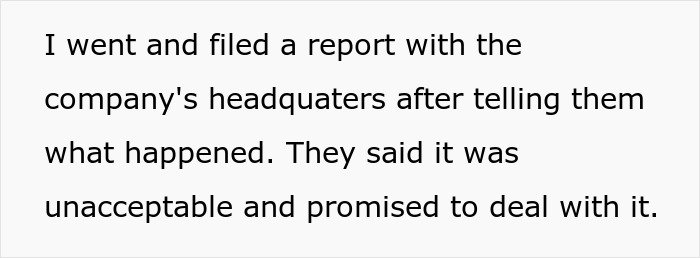 I went and filed a report with the company's headquaters after telling them what happened. They said it was unacceptable and promised to deal with it.